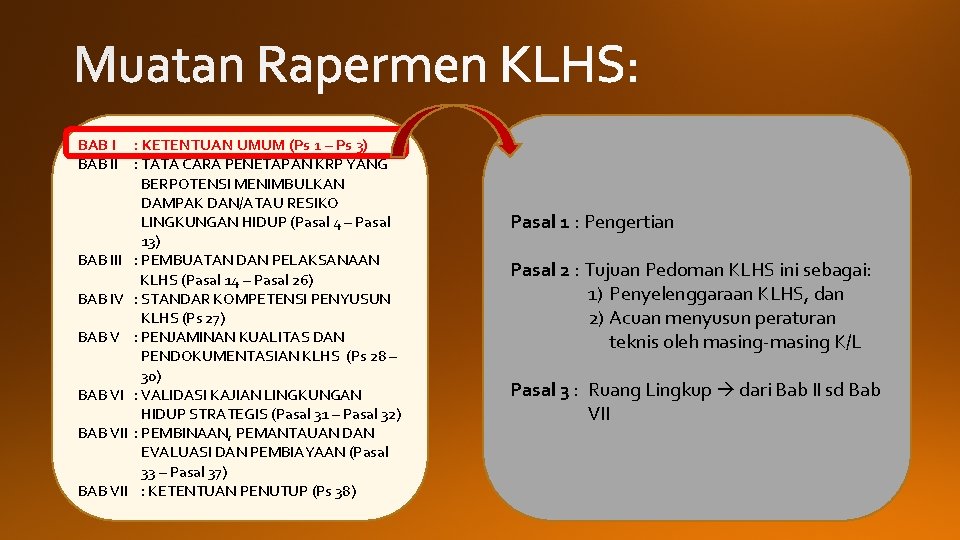 Muatan Rapermen KLHS:

BAB I : KETENTUAN UMUM (Ps 1 – Ps 3)
BAB II : TATA CARA PENETAPAN KRP YANG BERPOTENSI MENIMBULKAN DAMPAK DAN/ATAU RESIKO LINGKUNGAN HIDUP (Pasal 4 – Pasal 13)
BAB III : PEMBUATAN DAN PELAKSANAAN KLHS (Pasal 14 – Pasal 26)
BAB IV : STANDAR KOMPETENSI PENYUSUN KLHS (Ps 27)
BAB V : PENJAMINAN KUALITAS DAN PENDOKUMENTASIAN KLHS (Ps 28 – 30)
BAB VI : VALIDASI KAJIAN LINGKUNGAN HIDUP STRATEGIS (Pasal 31 – Pasal 32)
BAB VII : PEMBINAAN, PEMANTAUAN DAN EVALUASI DAN PEMBIAYAAN (Pasal 33 – Pasal 37)
BAB VII : KETENTUAN PENUTUP (Ps 38)

Pasal 1 : Pengertian

Pasal 2 : Tujuan Pedoman KLHS ini sebagai:
1) Penyelenggaraan KLHS, dan
2) Acuan menyusun peraturan teknis oleh masing-masing K/L

Pasal 3 : Ruang Lingkup → dari Bab II sd Bab VII